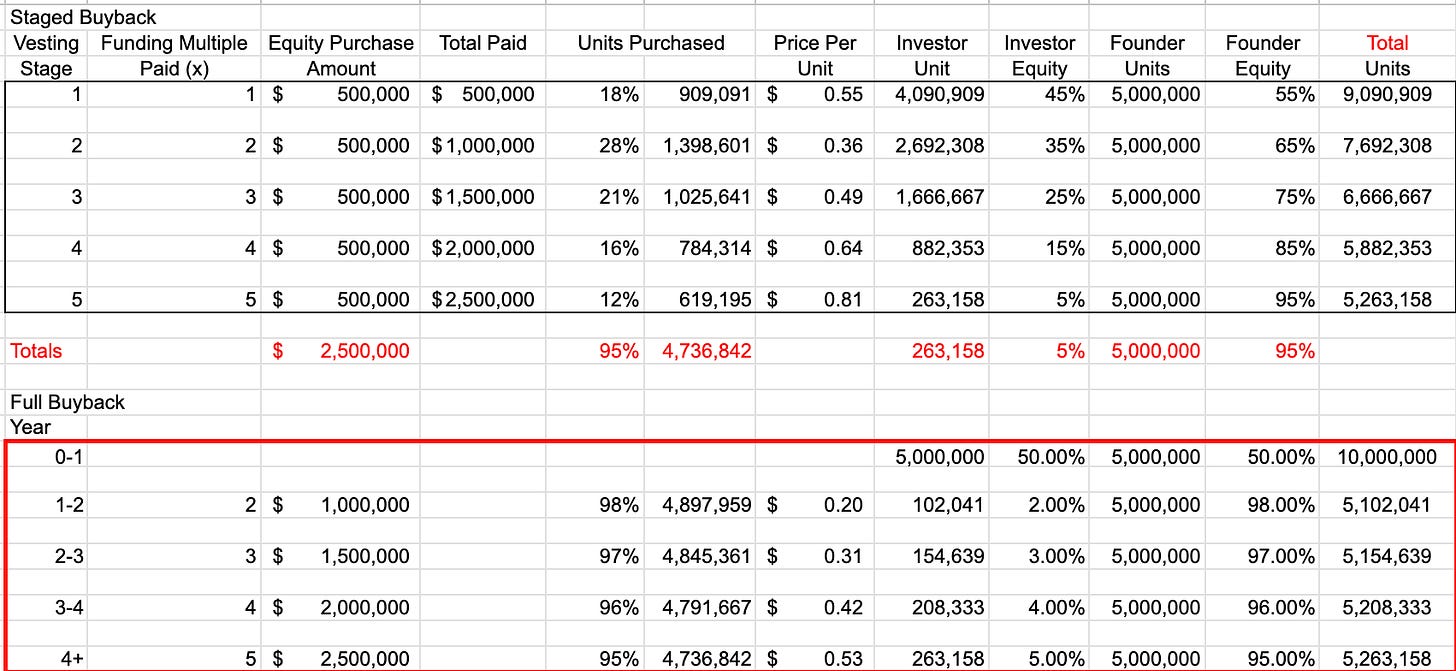 Staged Buyback

| Vesting Stage | Funding Multiple Paid (x) | Equity Purchase Amount | Total Paid | Units Purchased | | Price Per Unit | Investor Unit | Investor Equity | Founder Units | Founder Equity | Total Units |
|---|---|---|---|---|---|---|---|---|---|---|---|
| 1 | 1 | $ 500,000 | $ 500,000 | 18% | 909,091 | $ 0.55 | 4,090,909 | 45% | 5,000,000 | 55% | 9,090,909 |
| 2 | 2 | $ 500,000 | $1,000,000 | 28% | 1,398,601 | $ 0.36 | 2,692,308 | 35% | 5,000,000 | 65% | 7,692,308 |
| 3 | 3 | $ 500,000 | $1,500,000 | 21% | 1,025,641 | $ 0.49 | 1,666,667 | 25% | 5,000,000 | 75% | 6,666,667 |
| 4 | 4 | $ 500,000 | $2,000,000 | 16% | 784,314 | $ 0.64 | 882,353 | 15% | 5,000,000 | 85% | 5,882,353 |
| 5 | 5 | $ 500,000 | $2,500,000 | 12% | 619,195 | $ 0.81 | 263,158 | 5% | 5,000,000 | 95% | 5,263,158 |
| Totals | | $ 2,500,000 | | 95% | 4,736,842 | | 263,158 | 5% | 5,000,000 | 95% | |

Full Buyback

| Year | | | | | | | | | | | |
|---|---|---|---|---|---|---|---|---|---|---|---|
| 0-1 | | | | | | | 5,000,000 | 50.00% | 5,000,000 | 50.00% | 10,000,000 |
| 1-2 | 2 | $ 1,000,000 | | 98% | 4,897,959 | $ 0.20 | 102,041 | 2.00% | 5,000,000 | 98.00% | 5,102,041 |
| 2-3 | 3 | $ 1,500,000 | | 97% | 4,845,361 | $ 0.31 | 154,639 | 3.00% | 5,000,000 | 97.00% | 5,154,639 |
| 3-4 | 4 | $ 2,000,000 | | 96% | 4,791,667 | $ 0.42 | 208,333 | 4.00% | 5,000,000 | 96.00% | 5,208,333 |
| 4+ | 5 | $ 2,500,000 | | 95% | 4,736,842 | $ 0.53 | 263,158 | 5.00% | 5,000,000 | 95.00% | 5,263,158 |